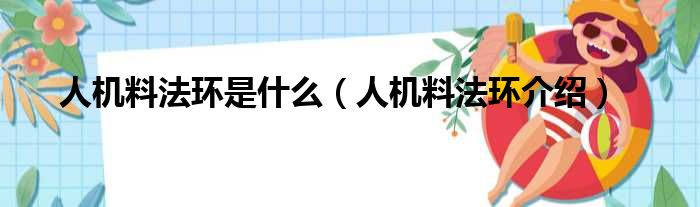 人机料法环是什么（人机料法环介绍）